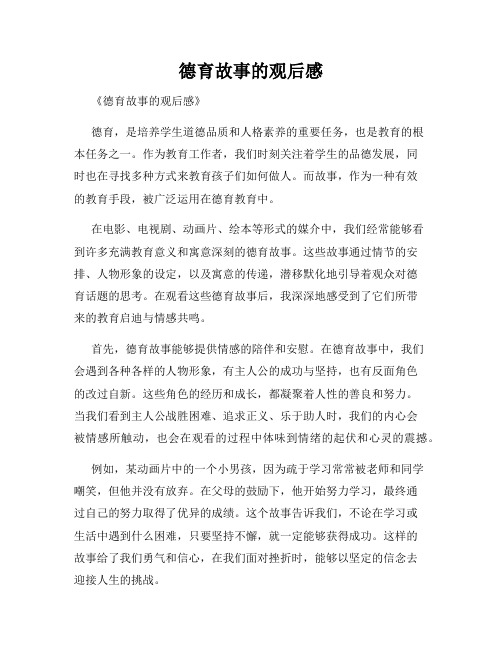 德育故事的观后感

《德育故事的观后感》

德育，是培养学生道德品质和人格素养的重要任务，也是教育的根本任务之一。作为教育工作者，我们时刻关注着学生的品德发展，同时也在寻找多种方式来教育孩子们如何做人。而故事，作为一种有效的教育手段，被广泛运用在德育教育中。

在电影、电视剧、动画片、绘本等形式的媒介中，我们经常能够看到许多充满教育意义和寓意深刻的德育故事。这些故事通过情节的安排、人物形象的设定，以及寓意的传递，潜移默化地引导着观众对德育话题的思考。在观看这些德育故事后，我深深地感受到了它们所带来的教育启迪与情感共鸣。

首先，德育故事能够提供情感的陪伴和安慰。在德育故事中，我们会遇到各种各样的人物形象，有主人公的成功与坚持，也有反面角色的改过自新。这些角色的经历和成长，都凝聚着人性的善良和努力。当我们看到主人公战胜困难、追求正义、乐于助人时，我们的内心会被情感所触动，也会在观看的过程中体味到情绪的起伏和心灵的震撼。

例如，某动画片中的一个小男孩，因为疏于学习常常被老师和同学嘲笑，但他并没有放弃。在父母的鼓励下，他开始努力学习，最终通过自己的努力取得了优异的成绩。这个故事告诉我们，不论在学习或生活中遇到什么困难，只要坚持不懈，就一定能够获得成功。这样的故事给了我们勇气和信心，在我们面对挫折时，能够以坚定的信念去迎接人生的挑战。